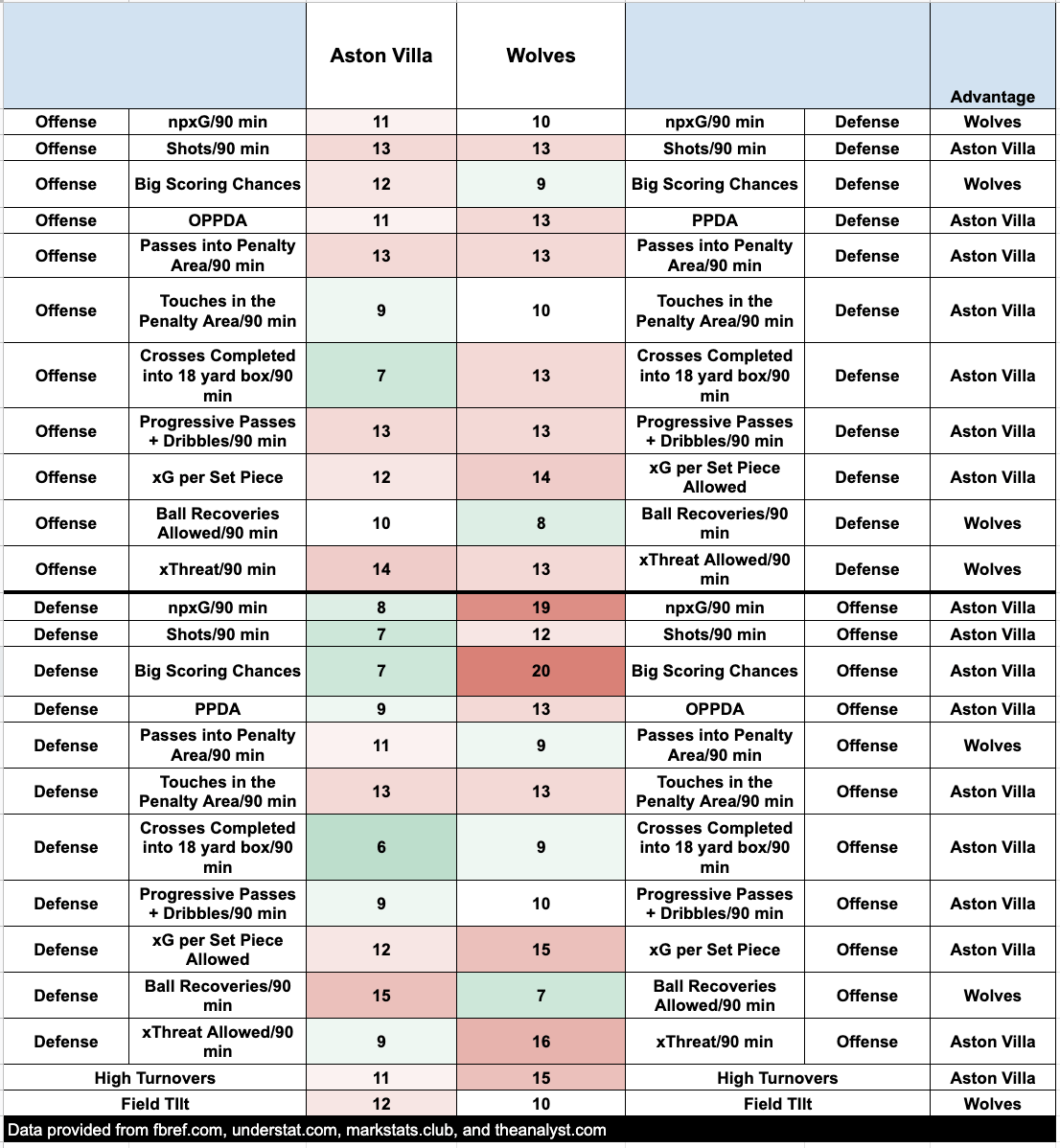 | | | Aston Villa | Wolves | | | Advantage |
|---|---|---|---|---|---|---|
| Offense | npxG/90 min | 11 | 10 | npxG/90 min | Defense | Wolves |
| Offense | Shots/90 min | 13 | 13 | Shots/90 min | Defense | Aston Villa |
| Offense | Big Scoring Chances | 12 | 9 | Big Scoring Chances | Defense | Wolves |
| Offense | OPPDA | 11 | 13 | PPDA | Defense | Aston Villa |
| Offense | Passes into Penalty Area/90 min | 13 | 13 | Passes into Penalty Area/90 min | Defense | Aston Villa |
| Offense | Touches in the Penalty Area/90 min | 9 | 10 | Touches in the Penalty Area/90 min | Defense | Aston Villa |
| Offense | Crosses Completed into 18 yard box/90 min | 7 | 13 | Crosses Completed into 18 yard box/90 min | Defense | Aston Villa |
| Offense | Progressive Passes + Dribbles/90 min | 13 | 13 | Progressive Passes + Dribbles/90 min | Defense | Aston Villa |
| Offense | xG per Set Piece | 12 | 14 | xG per Set Piece Allowed | Defense | Aston Villa |
| Offense | Ball Recoveries Allowed/90 min | 10 | 8 | Ball Recoveries/90 min | Defense | Wolves |
| Offense | xThreat/90 min | 14 | 13 | xThreat Allowed/90 min | Defense | Wolves |
| Defense | npxG/90 min | 8 | 19 | npxG/90 min | Offense | Aston Villa |
| Defense | Shots/90 min | 7 | 12 | Shots/90 min | Offense | Aston Villa |
| Defense | Big Scoring Chances | 7 | 20 | Big Scoring Chances | Offense | Aston Villa |
| Defense | PPDA | 9 | 13 | OPPDA | Offense | Aston Villa |
| Defense | Passes into Penalty Area/90 min | 11 | 9 | Passes into Penalty Area/90 min | Offense | Wolves |
| Defense | Touches in the Penalty Area/90 min | 13 | 13 | Touches in the Penalty Area/90 min | Offense | Aston Villa |
| Defense | Crosses Completed into 18 yard box/90 min | 6 | 9 | Crosses Completed into 18 yard box/90 min | Offense | Aston Villa |
| Defense | Progressive Passes + Dribbles/90 min | 9 | 10 | Progressive Passes + Dribbles/90 min | Offense | Aston Villa |
| Defense | xG per Set Piece Allowed | 12 | 15 | xG per Set Piece | Offense | Aston Villa |
| Defense | Ball Recoveries/90 min | 15 | 7 | Ball Recoveries Allowed/90 min | Offense | Wolves |
| Defense | xThreat Allowed/90 min | 9 | 16 | xThreat/90 min | Offense | Aston Villa |
| High Turnovers | | 11 | 15 | High Turnovers | | Aston Villa |
| Field TIlt | | 12 | 10 | Field TIlt | | Wolves |

Data provided from fbref.com, understat.com, markstats.club, and theanalyst.com